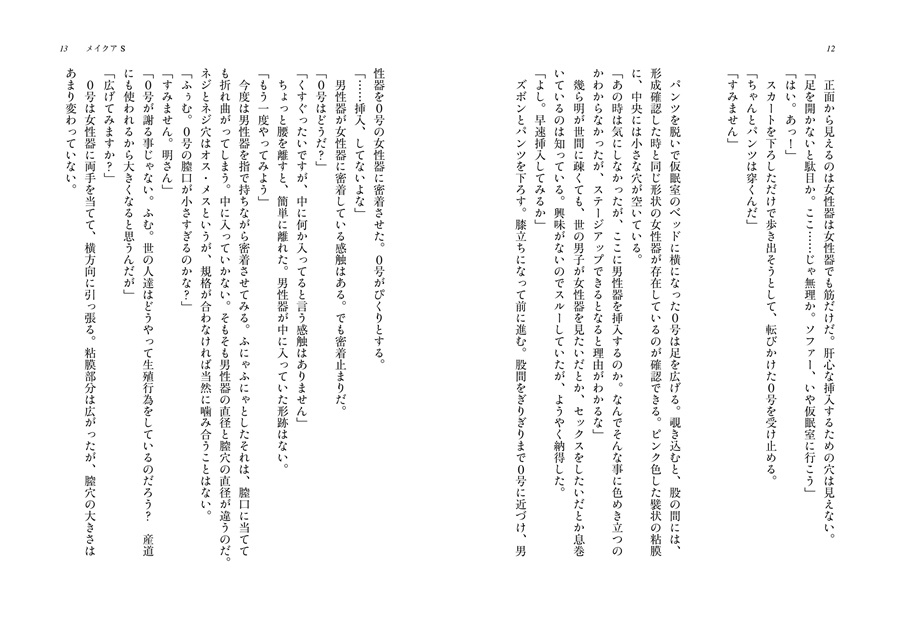 12

正面から見えるのは女性器は女性器でも筋だけだ。肝心な挿入するための穴は見えない。

「足を開かないと駄目か。ここ……じゃ無理か。ソファー、いや仮眠室に行こう」

「はい。あっ！」

スカートを下ろしただけで歩き出そうとして、転びかけた0号を受け止める。

「ちゃんとパンツは穿くんだ」

「すみません」

パンツを脱いで仮眠室のベッドに横になった0号は足を広げる。覗き込むと、股の間には、形成確認した時と同じ形状の女性器が存在しているのが確認できる。ピンク色した襞状の粘膜に、中央には小さな穴が空いている。

「あの時は気にしなかったが、ここに男性器を挿入するのか。なんでそんな事に色めき立つのかわからなかったが、ステージアップできるとなると理由がわかるな」

幾ら明が世間に疎くても、世の男子が女性器を見たいだとか、セックスをしたいだとか息巻いているのは知っている。興味がないのでスルーしていたが、ようやく納得した。

「よし。早速挿入してみるか」

ズボンとパンツを下ろす。膝立ちになって前に進む。股間をぎりぎりまで0号に近づけ、男

13　メイクアS

性器を0号の女性器に密着させた。0号がぴくりとする。

「……挿入、してないよな」

男性器が女性器に密着している感触はある。でも密着止まりだ。

「0号はどうだ？」

「くすぐったいですが、中に何か入ってると言う感触はありません」

ちょっと腰を離すと、簡単に離れた。男性器が中に入っていた形跡はない。

「もう一度やってみよう」

今度は男性器を指で持ちながら密着させてみる。ふにゃふにゃとしたそれは、膣口に当てても折れ曲がってしまう。中に入っていかない。そもそも男性器の直径と膣穴の直径が違うのだ。ネジとネジ穴はオス・メスというが、規格が合わなければ当然に噛み合うことはない。

「ふぅむ。0号の膣口が小さすぎるのかな？」

「すみません。明さん」

「0号が謝る事じゃない。ふむ。世の人達はどうやって生殖行為をしているのだろう？　産道にも使われるから大きくなると思うんだが」

「広げてみますか？」

0号は女性器に両手を当てて、横方向に引っ張る。粘膜部分は広がったが、膣穴の大きさはあまり変わっていない。